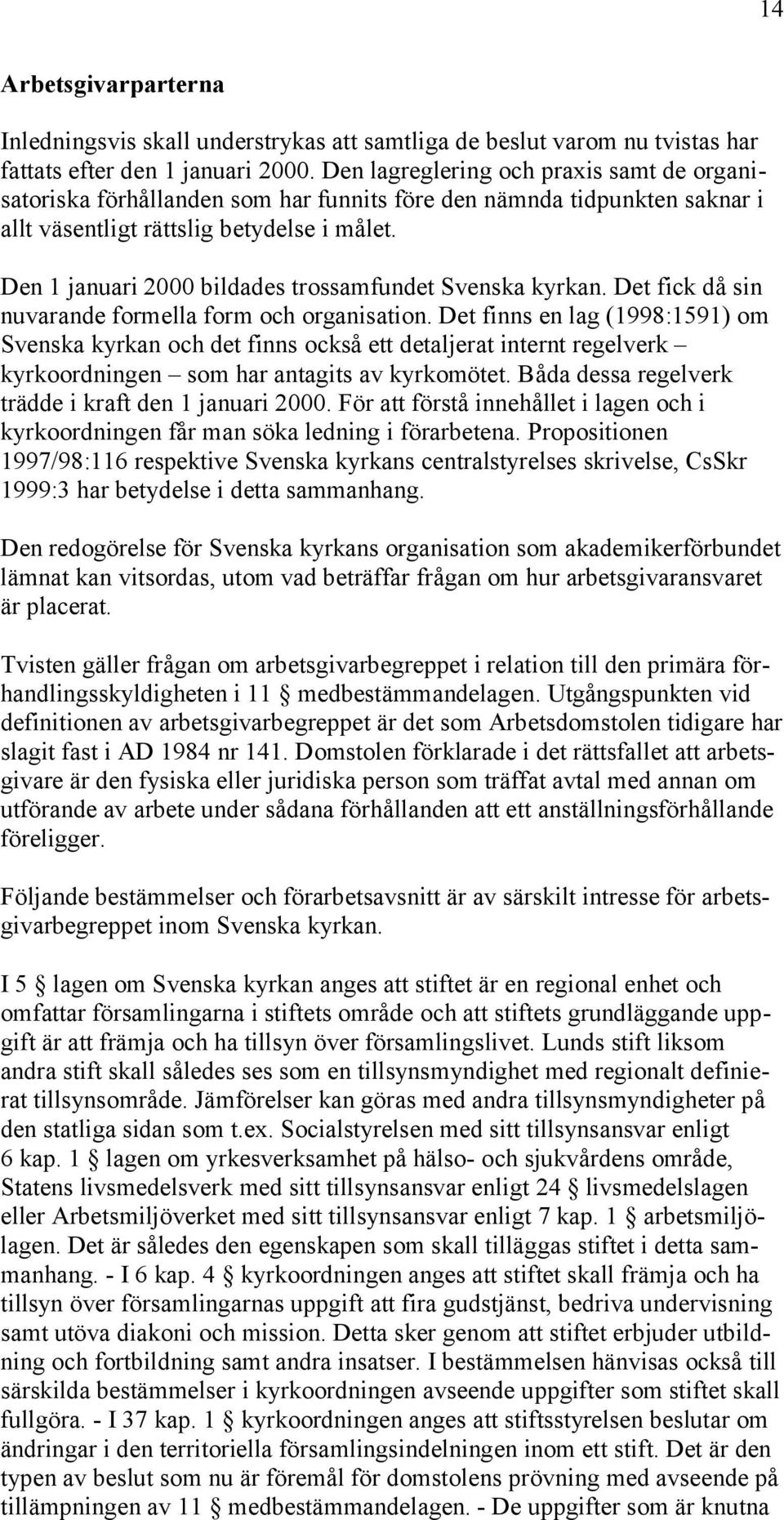 14

Arbetsgivarparterna

Inledningsvis skall understrykas att samtliga de beslut varom nu tvistas har fattats efter den 1 januari 2000. Den lagreglering och praxis samt de organisatoriska förhållanden som har funnits före den nämnda tidpunkten saknar i allt väsentligt rättslig betydelse i målet.

Den 1 januari 2000 bildades trossamfundet Svenska kyrkan. Det fick då sin nuvarande formella form och organisation. Det finns en lag (1998:1591) om Svenska kyrkan och det finns också ett detaljerat internt regelverk – kyrkoordningen – som har antagits av kyrkomötet. Båda dessa regelverk trädde i kraft den 1 januari 2000. För att förstå innehållet i lagen och i kyrkoordningen får man söka ledning i förarbetena. Propositionen 1997/98:116 respektive Svenska kyrkans centralstyrelses skrivelse, CsSkr 1999:3 har betydelse i detta sammanhang.

Den redogörelse för Svenska kyrkans organisation som akademikerförbundet lämnat kan vitsordas, utom vad beträffar frågan om hur arbetsgivaransvaret är placerat.

Tvisten gäller frågan om arbetsgivarbegreppet i relation till den primära förhandlingsskyldigheten i 11 § medbestämmandelagen. Utgångspunkten vid definitionen av arbetsgivarbegreppet är det som Arbetsdomstolen tidigare har slagit fast i AD 1984 nr 141. Domstolen förklarade i det rättsfallet att arbetsgivare är den fysiska eller juridiska person som träffat avtal med annan om utförande av arbete under sådana förhållanden att ett anställningsförhållande föreligger.

Följande bestämmelser och förarbetsavsnitt är av särskilt intresse för arbetsgivarbegreppet inom Svenska kyrkan.

I 5 § lagen om Svenska kyrkan anges att stiftet är en regional enhet och omfattar församlingarna i stiftets område och att stiftets grundläggande uppgift är att främja och ha tillsyn över församlingslivet. Lunds stift liksom andra stift skall således ses som en tillsynsmyndighet med regionalt definierat tillsynsområde. Jämförelser kan göras med andra tillsynsmyndigheter på den statliga sidan som t.ex. Socialstyrelsen med sitt tillsynsansvar enligt 6 kap. 1 § lagen om yrkesverksamhet på hälso- och sjukvårdens område, Statens livsmedelsverk med sitt tillsynsansvar enligt 24 § livsmedelslagen eller Arbetsmiljöverket med sitt tillsynsansvar enligt 7 kap. 1 § arbetsmiljölagen. Det är således den egenskapen som skall tilläggas stiftet i detta sammanhang. - I 6 kap. 4 § kyrkoordningen anges att stiftet skall främja och ha tillsyn över församlingarnas uppgift att fira gudstjänst, bedriva undervisning samt utöva diakoni och mission. Detta sker genom att stiftet erbjuder utbildning och fortbildning samt andra insatser. I bestämmelsen hänvisas också till särskilda bestämmelser i kyrkoordningen avseende uppgifter som stiftet skall fullgöra. - I 37 kap. 1 § kyrkoordningen anges att stiftsstyrelsen beslutar om ändringar i den territoriella församlingsindelningen inom ett stift. Det är den typen av beslut som nu är föremål för domstolens prövning med avseende på tillämpningen av 11 § medbestämmandelagen. - De uppgifter som är knutna